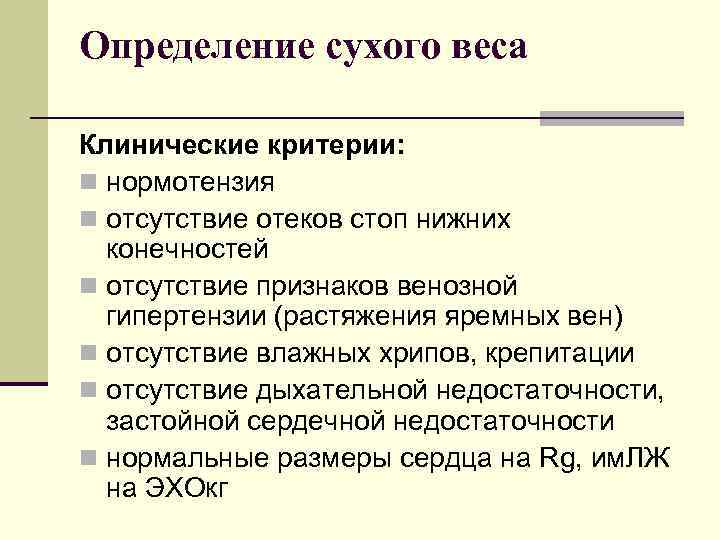 Определение сухого веса

Клинические критерии:
- нормотензия
- отсутствие отеков стоп нижних конечностей
- отсутствие признаков венозной гипертензии (растяжения яремных вен)
- отсутствие влажных хрипов, крепитации
- отсутствие дыхательной недостаточности, застойной сердечной недостаточности
- нормальные размеры сердца на Rg, имЛЖ на ЭХОкг